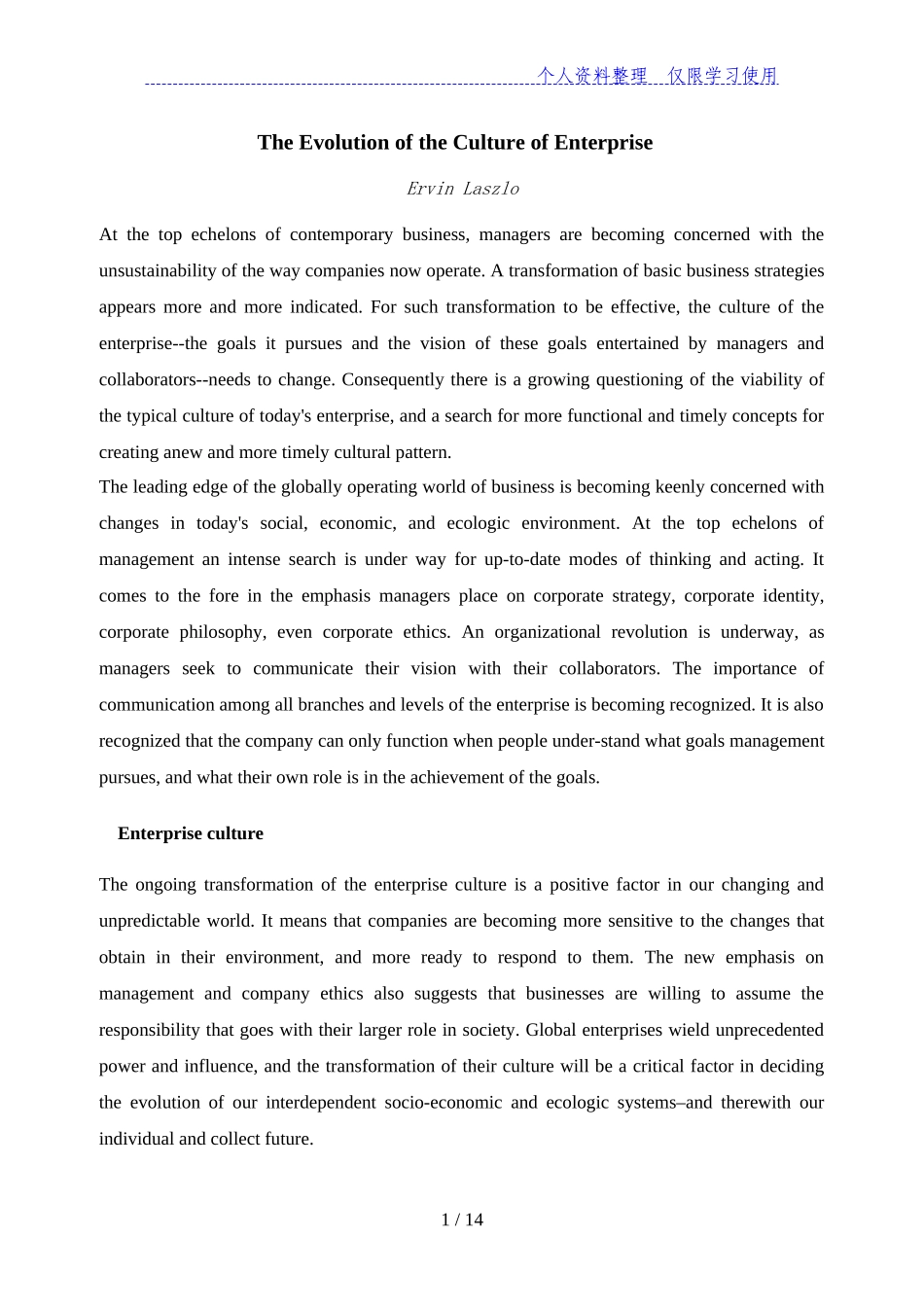 个人资料整理 仅限学习使用

The Evolution of the Culture of Enterprise

Ervin Laszlo

At the top echelons of contemporary business, managers are becoming concerned with the unsustainability of the way companies now operate. A transformation of basic business strategies appears more and more indicated. For such transformation to be effective, the culture of the enterprise--the goals it pursues and the vision of these goals entertained by managers and collaborators--needs to change. Consequently there is a growing questioning of the viability of the typical culture of today's enterprise, and a search for more functional and timely concepts for creating anew and more timely cultural pattern.
The leading edge of the globally operating world of business is becoming keenly concerned with changes in today's social, economic, and ecologic environment. At the top echelons of management an intense search is under way for up-to-date modes of thinking and acting. It comes to the fore in the emphasis managers place on corporate strategy, corporate identity, corporate philosophy, even corporate ethics. An organizational revolution is underway, as managers seek to communicate their vision with their collaborators. The importance of communication among all branches and levels of the enterprise is becoming recognized. It is also recognized that the company can only function when people under-stand what goals management pursues, and what their own role is in the achievement of the goals.

Enterprise culture

The ongoing transformation of the enterprise culture is a positive factor in our changing and unpredictable world. It means that companies are becoming more sensitive to the changes that obtain in their environment, and more ready to respond to them. The new emphasis on management and company ethics also suggests that businesses are willing to assume the responsibility that goes with their larger role in society. Global enterprises wield unprecedented power and influence, and the transformation of their culture will be a critical factor in deciding the evolution of our interdependent socio-economic and ecologic systems–and therewith our individual and collect future.

1 / 14